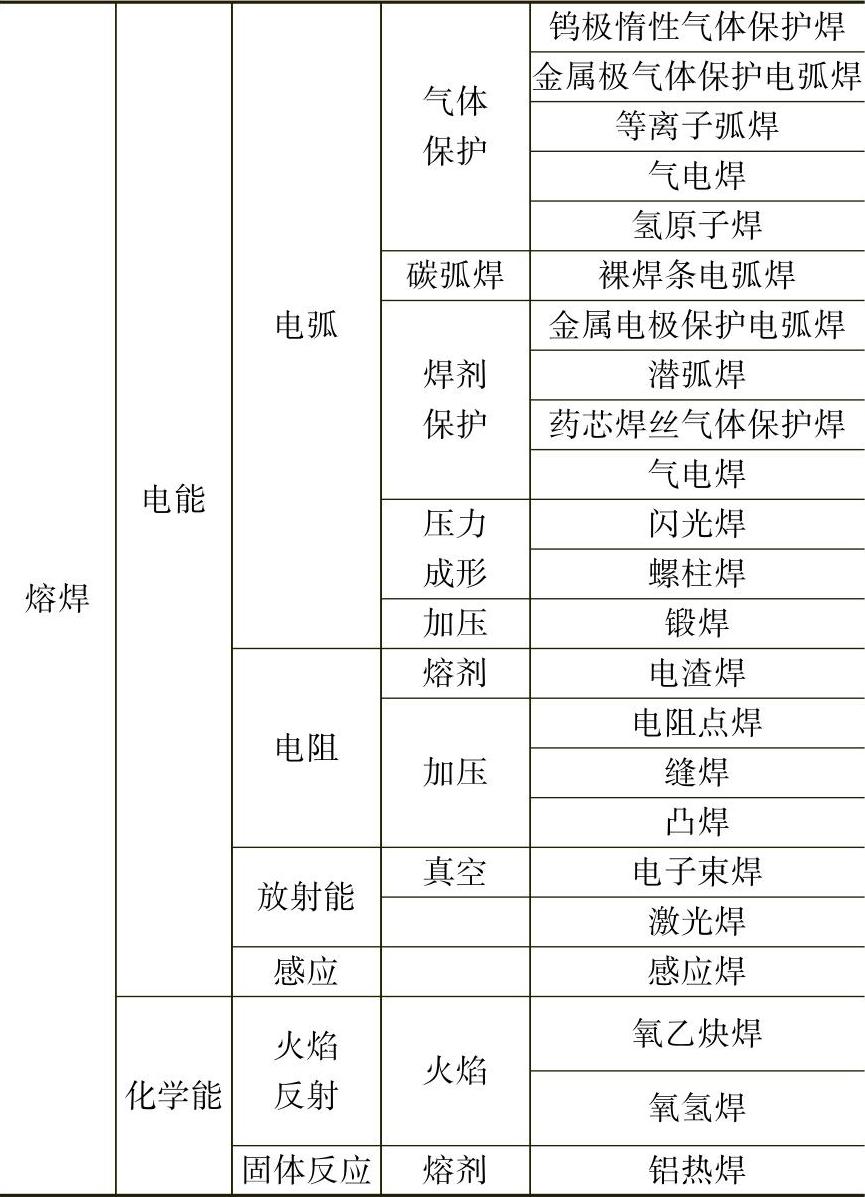 | 熔焊 | 电能 | 电弧 | 气体保护 | 钨极惰性气体保护焊 |
|---|---|---|---|---|
| | | | | 金属极气体保护电弧焊 |
| | | | | 等离子弧焊 |
| | | | | 气电焊 |
| | | | | 氢原子焊 |
| | | | 碳弧焊 | 裸焊条电弧焊 |
| | | | 焊剂保护 | 金属电极保护电弧焊 |
| | | | | 潜弧焊 |
| | | | | 药芯焊丝气体保护焊 |
| | | | | 气电焊 |
| | | | 压力成形 | 闪光焊 |
| | | | | 螺柱焊 |
| | | | 加压 | 锻焊 |
| | | 电阻 | 熔剂 | 电渣焊 |
| | | | 加压 | 电阻点焊 |
| | | | | 缝焊 |
| | | | | 凸焊 |
| | | 放射能 | 真空 | 电子束焊 |
| | | | | 激光焊 |
| | | 感应 | | 感应焊 |
| | 化学能 | 火焰反射 | 火焰 | 氧乙炔焊 |
| | | | | 氧氢焊 |
| | | 固体反应 | 熔剂 | 铝热焊 |